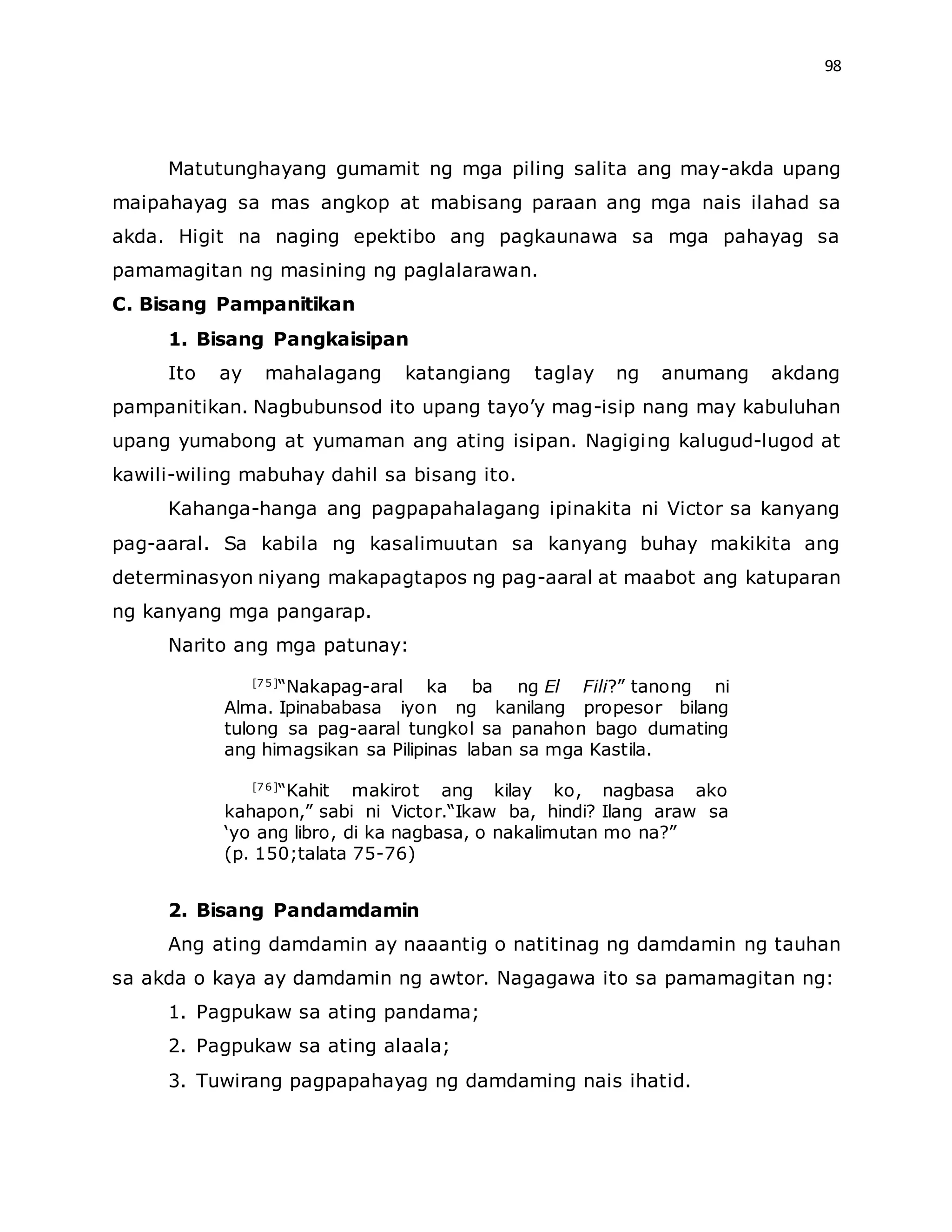 98

Matutunghayang gumamit ng mga piling salita ang may-akda upang maipahayag sa mas angkop at mabisang paraan ang mga nais ilahad sa akda. Higit na naging epektibo ang pagkaunawa sa mga pahayag sa pamamagitan ng masining ng paglalarawan.

C. Bisang Pampanitikan

1. Bisang Pangkaisipan

Ito ay mahalagang katangiang taglay ng anumang akdang pampanitikan. Nagbubunsod ito upang tayo'y mag-isip nang may kabuluhan upang yumabong at yumaman ang ating isipan. Nagiging kalugud-lugod at kawili-wiling mabuhay dahil sa bisang ito.

Kahanga-hanga ang pagpapahalagang ipinakita ni Victor sa kanyang pag-aaral. Sa kabila ng kasalimuutan sa kanyang buhay makikita ang determinasyon niyang makapagtapos ng pag-aaral at maabot ang katuparan ng kanyang mga pangarap.

Narito ang mga patunay:

[75]"Nakapag-aral ka ba ng El Fili?" tanong ni Alma. Ipinababasa iyon ng kanilang propesor bilang tulong sa pag-aaral tungkol sa panahon bago dumating ang himagsikan sa Pilipinas laban sa mga Kastila.

[76]"Kahit makirot ang kilay ko, nagbasa ako kahapon," sabi ni Victor."Ikaw ba, hindi? Ilang araw sa 'yo ang libro, di ka nagbasa, o nakalimutan mo na?" (p. 150;talata 75-76)

2. Bisang Pandamdamin

Ang ating damdamin ay naaantig o natitinag ng damdamin ng tauhan sa akda o kaya ay damdamin ng awtor. Nagagawa ito sa pamamagitan ng:

1. Pagpukaw sa ating pandama;

2. Pagpukaw sa ating alaala;

3. Tuwirang pagpapahayag ng damdaming nais ihatid.